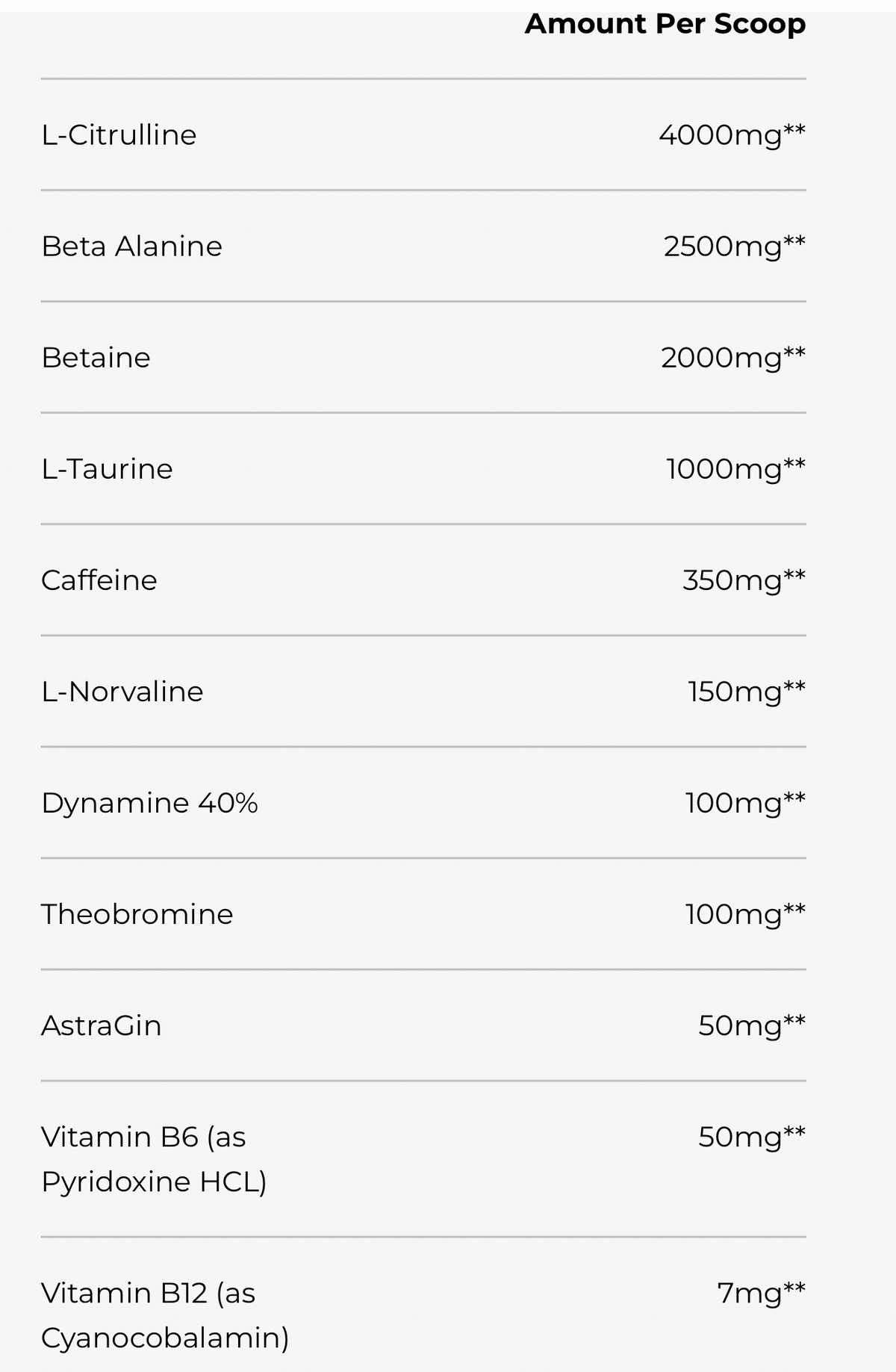 |  | Amount Per Scoop |
|---|---|
| L-Citrulline | 4000mg** |
| Beta Alanine | 2500mg** |
| Betaine | 2000mg** |
| L-Taurine | 1000mg** |
| Caffeine | 350mg** |
| L-Norvaline | 150mg** |
| Dynamine 40% | 100mg** |
| Theobromine | 100mg** |
| AstraGin | 50mg** |
| Vitamin B6 (as Pyridoxine HCL) | 50mg** |
| Vitamin B12 (as Cyanocobalamin) | 7mg** |